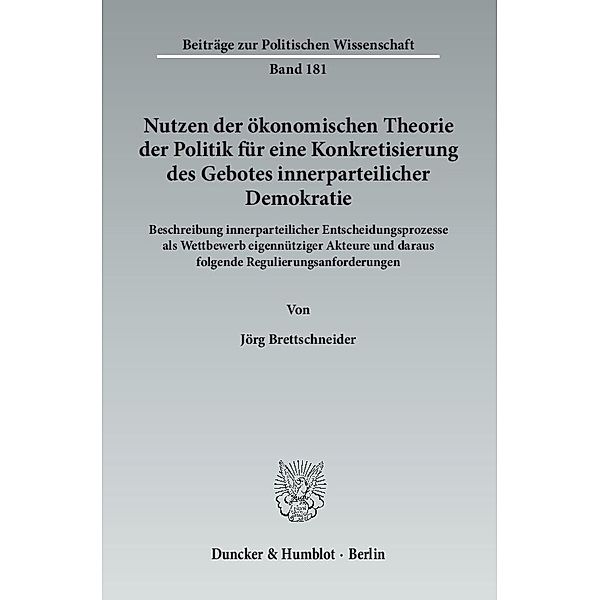 Beiträge zur Politischen Wissenschaft

Band 181

Nutzen der ökonomischen Theorie der Politik für eine Konkretisierung des Gebotes innerparteilicher Demokratie

Beschreibung innerparteilicher Entscheidungsprozesse als Wettbewerb eigennütziger Akteure und daraus folgende Regulierungsanforderungen

Von

Jörg Brettschneider

Duncker & Humblot · Berlin